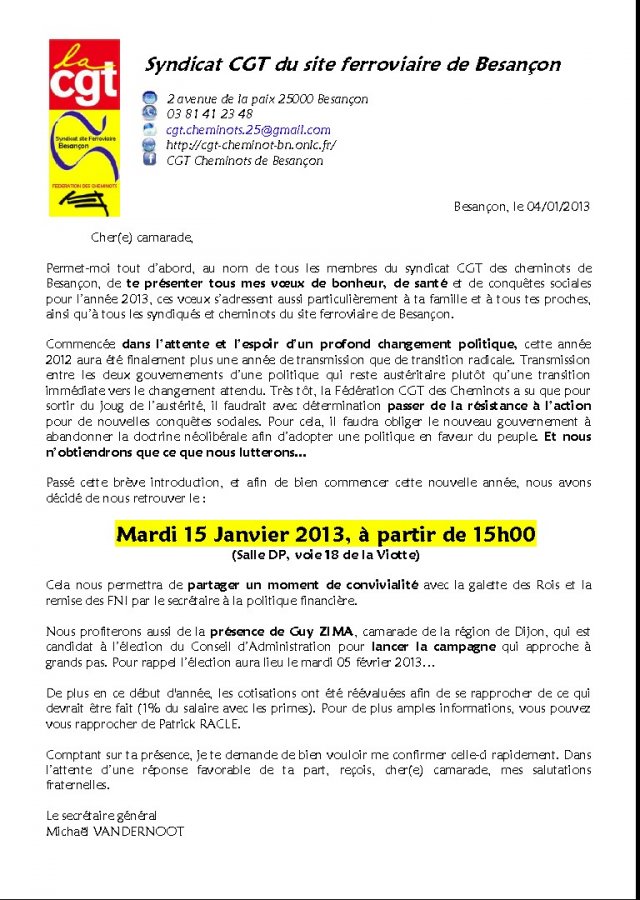 la cgt
Syndicat site Ferroviaire Besançon
FÉDÉRATION DES CHEMINOTS

Syndicat CGT du site ferroviaire de Besançon

2 avenue de la paix 25000 Besançon
03 81 41 23 48
cgt.cheminots.25@gmail.com
http://cgt-cheminot-bn.onlc.fr/
CGT Cheminots de Besançon

Besançon, le 04/01/2013

Cher(e) camarade,

Permet-moi tout d'abord, au nom de tous les membres du syndicat CGT des cheminots de Besançon, de te présenter tous mes vœux de bonheur, de santé et de conquêtes sociales pour l'année 2013, ces voeux s'adressent aussi particulièrement à ta famille et à tous tes proches, ainsi qu'à tous les syndiqués et cheminots du site ferroviaire de Besançon.

Commencée dans l'attente et l'espoir d'un profond changement politique, cette année 2012 aura été finalement plus une année de transmission que de transition radicale. Transmission entre les deux gouvernements d'une politique qui reste austéritaire plutôt qu'une transition immédiate vers le changement attendu. Très tôt, la Fédération CGT des Cheminots a su que pour sortir du joug de l'austérité, il faudrait avec détermination passer de la résistance à l'action pour de nouvelles conquêtes sociales. Pour cela, il faudra obliger le nouveau gouvernement à abandonner la doctrine néolibérale afin d'adopter une politique en faveur du peuple. Et nous n'obtiendrons que ce que nous lutterons...

Passé cette brève introduction, et afin de bien commencer cette nouvelle année, nous avons décidé de nous retrouver le :

Mardi 15 Janvier 2013, à partir de 15h00
(Salle DP, voie 18 de la Viotte)

Cela nous permettra de partager un moment de convivialité avec la galette des Rois et la remise des FNI par le secrétaire à la politique financière.

Nous profiterons aussi de la présence de Guy ZIMA, camarade de la région de Dijon, qui est candidat à l'élection du Conseil d'Administration pour lancer la campagne qui approche à grands pas. Pour rappel l'élection aura lieu le mardi 05 février 2013...

De plus en ce début d'année, les cotisations ont été réévaluées afin de se rapprocher de ce qui devrait être fait (1% du salaire avec les primes). Pour de plus amples informations, vous pouvez vous rapprocher de Patrick RACLE.

Comptant sur ta présence, je te demande de bien vouloir me confirmer celle-ci rapidement. Dans l'attente d'une réponse favorable de ta part, reçois, cher(e) camarade, mes salutations fraternelles.

Le secrétaire général
Michaël VANDERNOOT